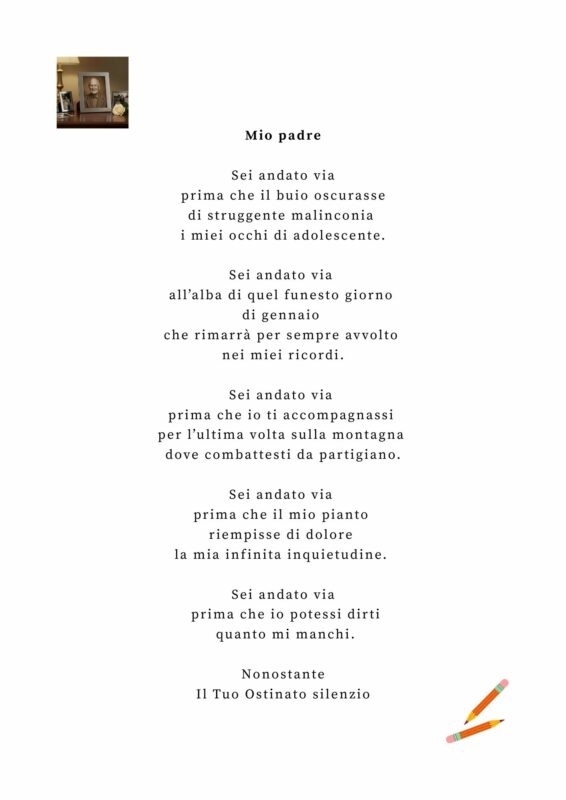 Mio padre

Sei andato via
prima che il buio oscurasse
di struggente malinconia
i miei occhi di adolescente.

Sei andato via
all'alba di quel funesto giorno
di gennaio
che rimarrà per sempre avvolto
nei miei ricordi.

Sei andato via
prima che io ti accompagnassi
per l'ultima volta sulla montagna
dove combattesti da partigiano.

Sei andato via
prima che il mio pianto
riempisse di dolore
la mia infinita inquietudine.

Sei andato via
prima che io potessi dirti
quanto mi manchi.

Nonostante
Il Tuo Ostinato silenzio